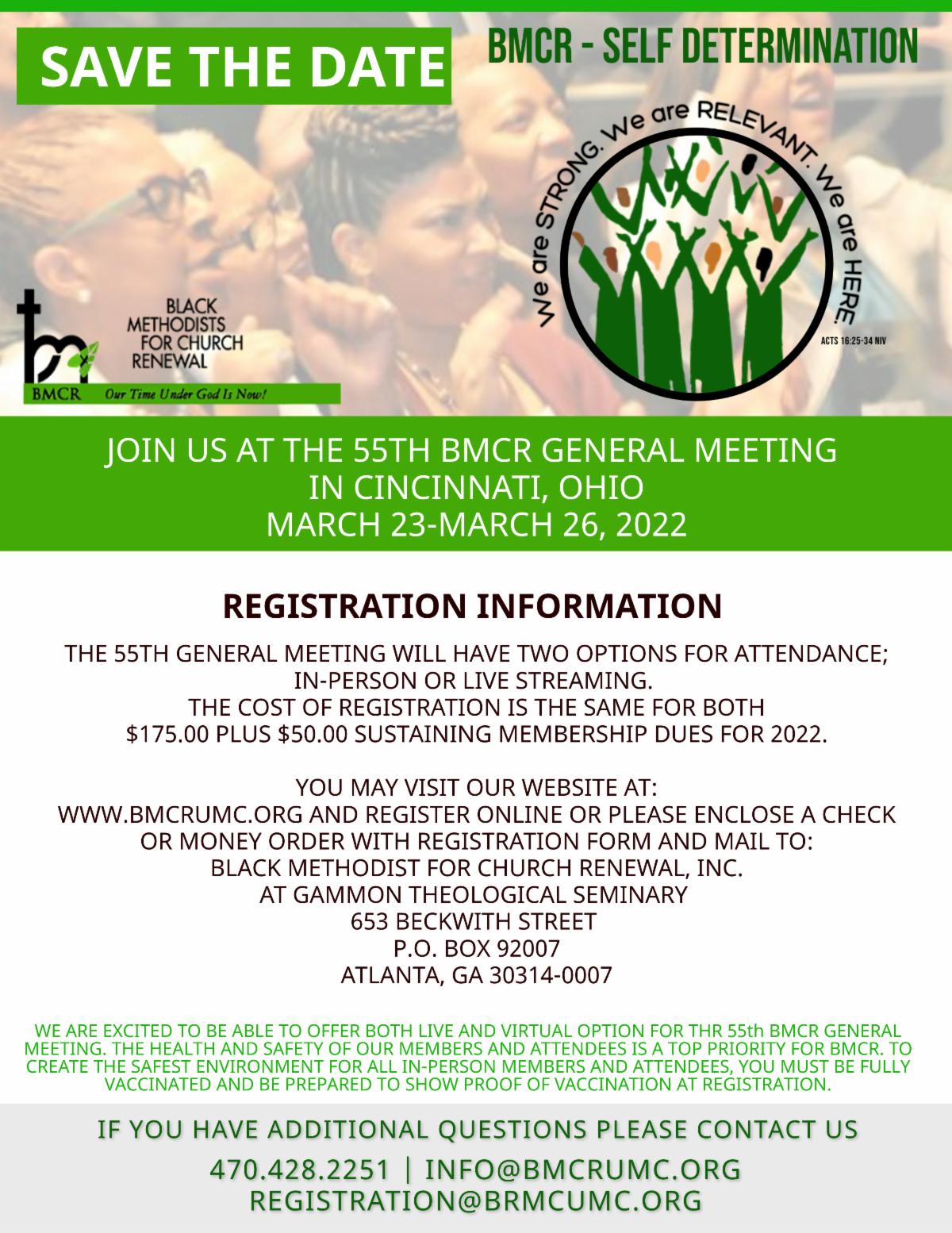 SAVE THE DATE

BMCR - SELF DETERMINATION

We are STRONG. We are RELEVANT. We are HERE.

ACTS 16:25-34 NIV

BLACK METHODISTS FOR CHURCH RENEWAL

BMCR Our Time Under God Is Now!

JOIN US AT THE 55TH BMCR GENERAL MEETING
IN CINCINNATI, OHIO
MARCH 23-MARCH 26, 2022

REGISTRATION INFORMATION

THE 55TH GENERAL MEETING WILL HAVE TWO OPTIONS FOR ATTENDANCE; IN-PERSON OR LIVE STREAMING.
THE COST OF REGISTRATION IS THE SAME FOR BOTH
$175.00 PLUS $50.00 SUSTAINING MEMBERSHIP DUES FOR 2022.

YOU MAY VISIT OUR WEBSITE AT:
WWW.BMCRUMC.ORG AND REGISTER ONLINE OR PLEASE ENCLOSE A CHECK OR MONEY ORDER WITH REGISTRATION FORM AND MAIL TO:
BLACK METHODIST FOR CHURCH RENEWAL, INC.
AT GAMMON THEOLOGICAL SEMINARY
653 BECKWITH STREET
P.O. BOX 92007
ATLANTA, GA 30314-0007

WE ARE EXCITED TO BE ABLE TO OFFER BOTH LIVE AND VIRTUAL OPTION FOR THR 55th BMCR GENERAL MEETING. THE HEALTH AND SAFETY OF OUR MEMBERS AND ATTENDEES IS A TOP PRIORITY FOR BMCR. TO CREATE THE SAFEST ENVIRONMENT FOR ALL IN-PERSON MEMBERS AND ATTENDEES, YOU MUST BE FULLY VACCINATED AND BE PREPARED TO SHOW PROOF OF VACCINATION AT REGISTRATION.

IF YOU HAVE ADDITIONAL QUESTIONS PLEASE CONTACT US

470.428.2251 | INFO@BMCRUMC.ORG
REGISTRATION@BRMCUMC.ORG